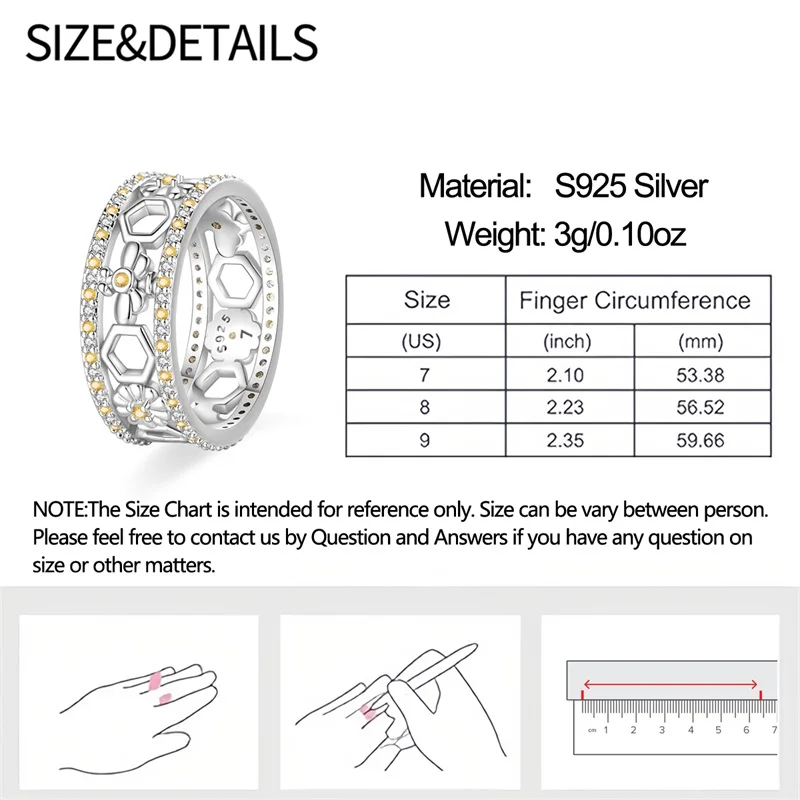 SIZE&DETAILS

S925
7

Material: S925 Silver
Weight: 3g/0.10oz

| Size | Finger Circumference | |
|---|---|---|
| (US) | (inch) | (mm) |
| 7 | 2.10 | 53.38 |
| 8 | 2.23 | 56.52 |
| 9 | 2.35 | 59.66 |

NOTE:The Size Chart is intended for reference only. Size can be vary between person. Please feel free to contact us by Question and Answers if you have any question on size or other matters.

cm 1 2 3 4 5 6 7